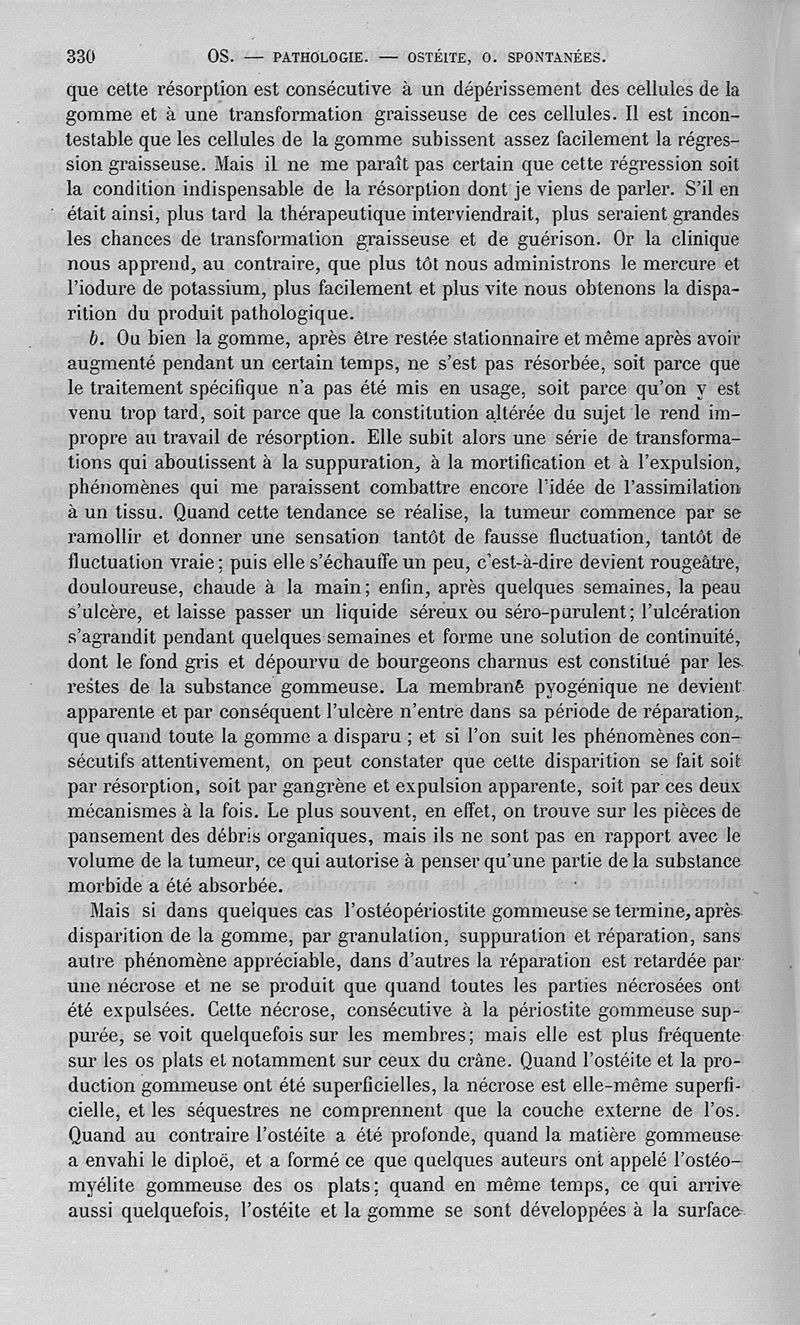 330 OS. — PATHOLOGIE. — OSTÉITE, O. SPONTANÉES.

que cette résorption est consécutive à un dépérissement des cellules de la gomme et à une transformation graisseuse de ces cellules. Il est incontestable que les cellules de la gomme subissent assez facilement la régression graisseuse. Mais il ne me paraît pas certain que cette régression soit la condition indispensable de la résorption dont je viens de parler. S'il en était ainsi, plus tard la thérapeutique interviendrait, plus seraient grandes les chances de transformation graisseuse et de guérison. Or la clinique nous apprend, au contraire, que plus tôt nous administrons le mercure et l'iodure de potassium, plus facilement et plus vite nous obtenons la disparition du produit pathologique.

b. Ou bien la gomme, après être restée stationnaire et même après avoir augmenté pendant un certain temps, ne s'est pas résorbée, soit parce que le traitement spécifique n'a pas été mis en usage, soit parce qu'on y est venu trop tard, soit parce que la constitution altérée du sujet le rend impropre au travail de résorption. Elle subit alors une série de transformations qui aboutissent à la suppuration, à la mortification et à l'expulsion, phénomènes qui me paraissent combattre encore l'idée de l'assimilation à un tissu. Quand cette tendance se réalise, la tumeur commence par se ramollir et donner une sensation tantôt de fausse fluctuation, tantôt de fluctuation vraie; puis elle s'échauffe un peu, c'est-à-dire devient rougeâtre, douloureuse, chaude à la main; enfin, après quelques semaines, la peau s'ulcère, et laisse passer un liquide séreux ou séro-purulent; l'ulcération s'agrandit pendant quelques semaines et forme une solution de continuité, dont le fond gris et dépourvu de bourgeons charnus est constitué par les restes de la substance gommeuse. La membrane pyogénique ne devient apparente et par conséquent l'ulcère n'entre dans sa période de réparation, que quand toute la gomme a disparu ; et si l'on suit les phénomènes consécutifs attentivement, on peut constater que cette disparition se fait soit par résorption, soit par gangrène et expulsion apparente, soit par ces deux mécanismes à la fois. Le plus souvent, en effet, on trouve sur les pièces de pansement des débris organiques, mais ils ne sont pas en rapport avec le volume de la tumeur, ce qui autorise à penser qu'une partie de la substance morbide a été absorbée.

Mais si dans quelques cas l'ostéopériostite gommeuse se termine, après disparition de la gomme, par granulation, suppuration et réparation, sans autre phénomène appréciable, dans d'autres la réparation est retardée par une nécrose et ne se produit que quand toutes les parties nécrosées ont été expulsées. Cette nécrose, consécutive à la périostite gommeuse suppurée, se voit quelquefois sur les membres; mais elle est plus fréquente sur les os plats et notamment sur ceux du crâne. Quand l'ostéite et la production gommeuse ont été superficielles, la nécrose est elle-même superficielle, et les séquestres ne comprennent que la couche externe de l'os. Quand au contraire l'ostéite a été profonde, quand la matière gommeuse a envahi le diploë, et a formé ce que quelques auteurs ont appelé l'ostéomyélite gommeuse des os plats; quand en même temps, ce qui arrive aussi quelquefois, l'ostéite et la gomme se sont développées à la surface